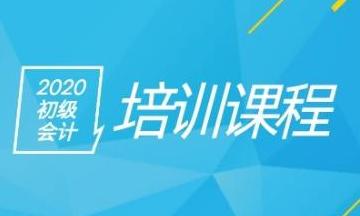 2020
初级
会计

培训课程